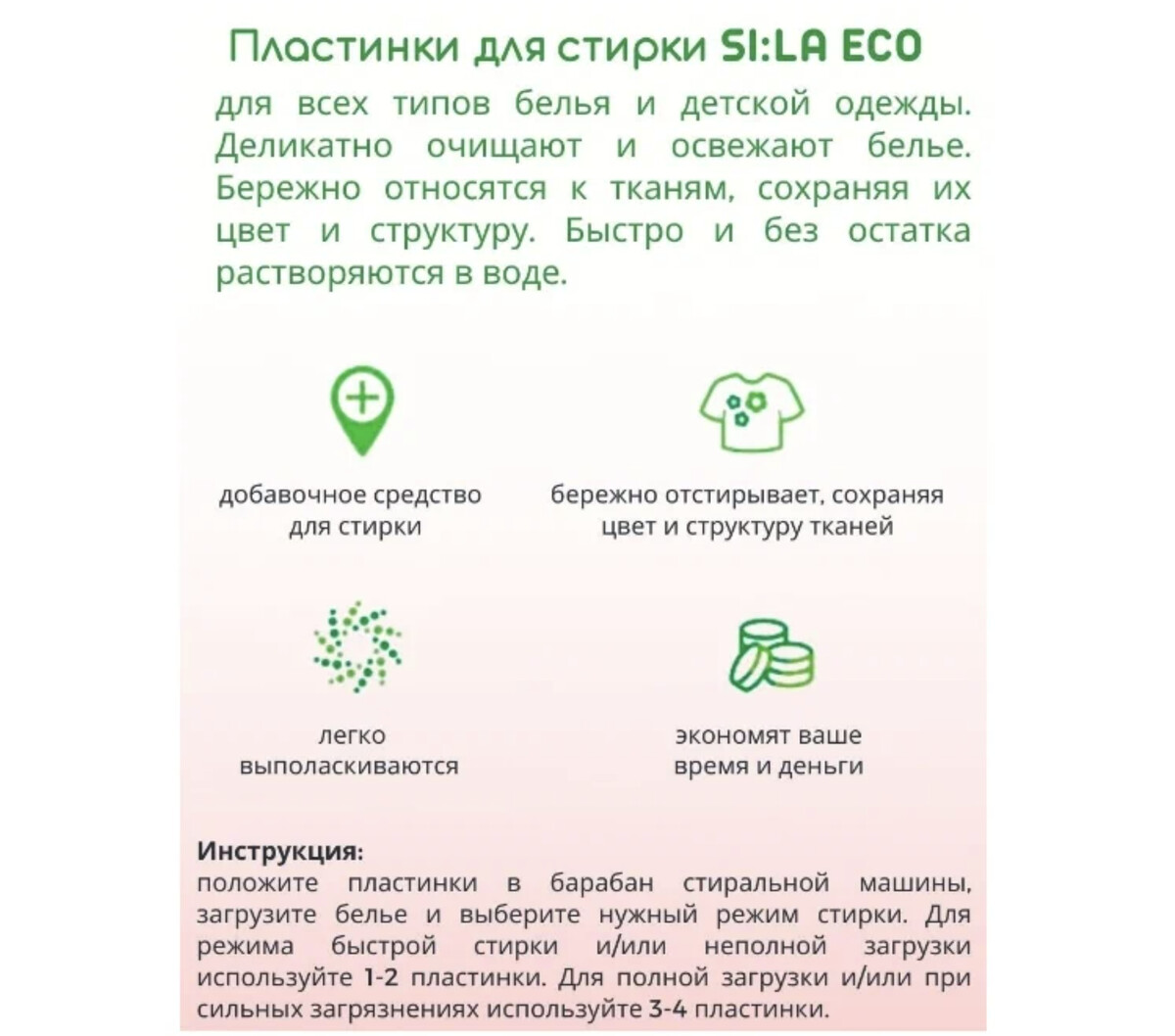 Пластинки для стирки SI:LA ECO

для всех типов белья и детской одежды. Деликатно очищают и освежают белье. Бережно относятся к тканям, сохраняя их цвет и структуру. Быстро и без остатка растворяются в воде.

добавочное средство для стирки

бережно отстирывает, сохраняя цвет и структуру тканей

легко выполаскиваются

экономят ваше время и деньги

Инструкция:
положите пластинки в барабан стиральной машины, загрузите белье и выберите нужный режим стирки. Для режима быстрой стирки и/или неполной загрузки используйте 1-2 пластинки. Для полной загрузки и/или при сильных загрязнениях используйте 3-4 пластинки.